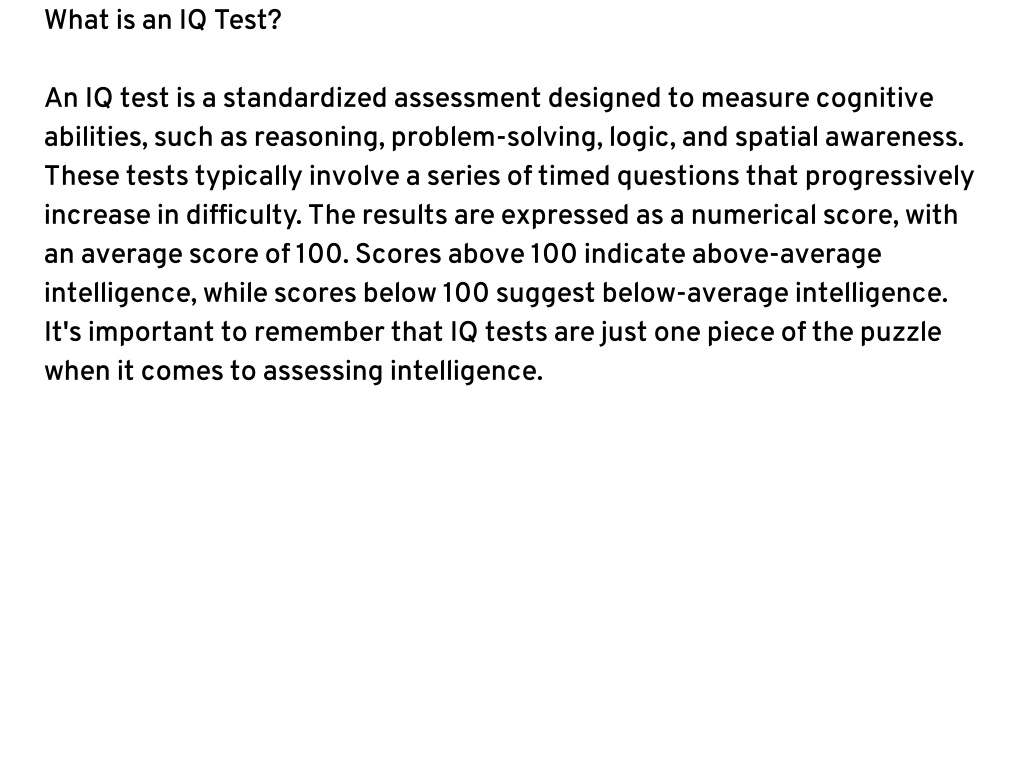 What is an IQ Test?

An IQ test is a standardized assessment designed to measure cognitive abilities, such as reasoning, problem-solving, logic, and spatial awareness. These tests typically involve a series of timed questions that progressively increase in difficulty. The results are expressed as a numerical score, with an average score of 100. Scores above 100 indicate above-average intelligence, while scores below 100 suggest below-average intelligence. It's important to remember that IQ tests are just one piece of the puzzle when it comes to assessing intelligence.